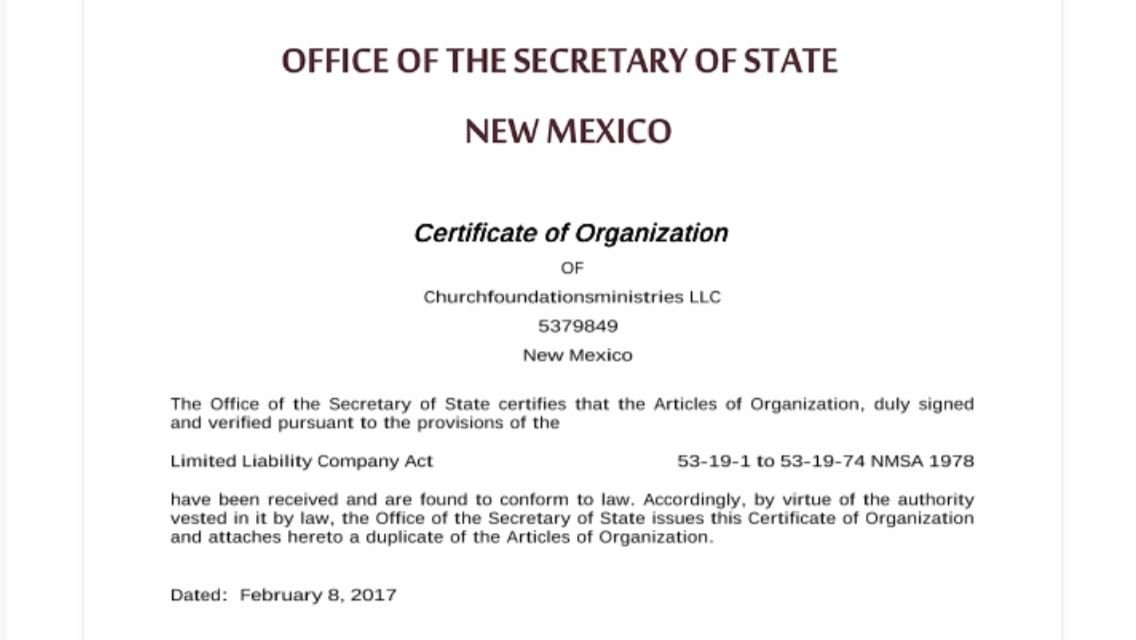 OFFICE OF THE SECRETARY OF STATE

NEW MEXICO

Certificate of Organization

OF

Churchfoundationsministries LLC

5379849

New Mexico

The Office of the Secretary of State certifies that the Articles of Organization, duly signed and verified pursuant to the provisions of the

Limited Liability Company Act 53-19-1 to 53-19-74 NMSA 1978

have been received and are found to conform to law. Accordingly, by virtue of the authority vested in it by law, the Office of the Secretary of State issues this Certificate of Organization and attaches hereto a duplicate of the Articles of Organization.

Dated: February 8, 2017